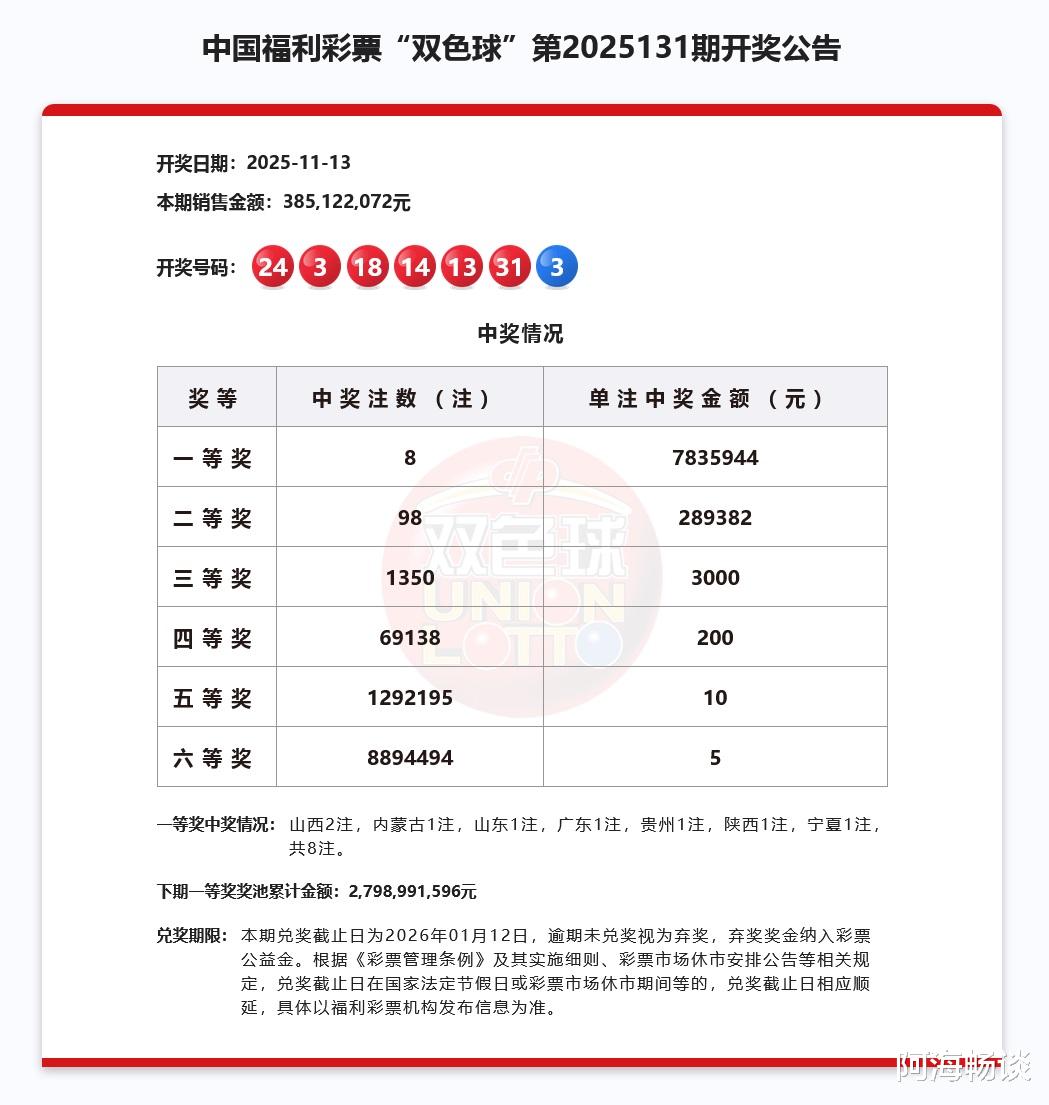 中国福利彩票“双色球”第2025131期开奖公告

开奖日期：2025-11-13

本期销售金额：385,122,072元

开奖号码：24 3 18 14 13 31 3

中奖情况

| 奖等 | 中奖注数（注） | 单注中奖金额（元） |
|---|---|---|
| 一等奖 | 8 | 7835944 |
| 二等奖 | 98 | 289382 |
| 三等奖 | 1350 | 3000 |
| 四等奖 | 69138 | 200 |
| 五等奖 | 1292195 | 10 |
| 六等奖 | 8894494 | 5 |

双色球 UNION LOTTO

一等奖中奖情况：山西2注，内蒙古1注，山东1注，广东1注，贵州1注，陕西1注，宁夏1注，共8注。

下期一等奖奖池累计金额：2,798,991,596元

兑奖期限：本期兑奖截止日为2026年01月12日，逾期未兑奖视为弃奖，弃奖奖金纳入彩票公益金。根据《彩票管理条例》及其实施细则、彩票市场休市安排公告等相关规定，兑奖截止日在国家法定节假日或彩票市场休市期间等的，兑奖截止日相应顺延，具体以福利彩票机构发布信息为准。

阿海畅谈